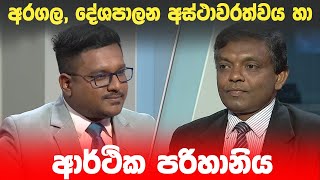 අරගල, දේශපාලන අස්ථාවරත්වය හා

ආර්ථික පරිහානිය